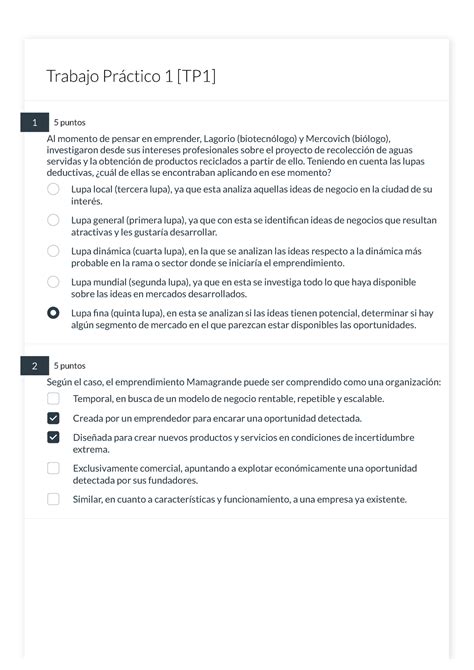 Trabajo Práctico 1 [TP1]

1 5 puntos

Al momento de pensar en emprender, Lagorio (biotecnólogo) y Mercovich (biólogo), investigaron desde sus intereses profesionales sobre el proyecto de recolección de aguas servidas y la obtención de productos reciclados a partir de ello. Teniendo en cuenta las lupas deductivas, ¿cuál de ellas se encontraban aplicando en ese momento?

Lupa local (tercera lupa), ya que esta analiza aquellas ideas de negocio en la ciudad de su interés.

Lupa general (primera lupa), ya que con esta se identifican ideas de negocios que resultan atractivas y les gustaría desarrollar.

Lupa dinámica (cuarta lupa), en la que se analizan las ideas respecto a la dinámica más probable en la rama o sector donde se iniciaría el emprendimiento.

Lupa mundial (segunda lupa), ya que en esta se investiga todo lo que haya disponible sobre las ideas en mercados desarrollados.

Lupa fina (quinta lupa), en esta se analizan si las ideas tienen potencial, determinar si hay algún segmento de mercado en el que parezcan estar disponibles las oportunidades.

2 5 puntos

Según el caso, el emprendimiento Mamagrande puede ser comprendido como una organización:

Temporal, en busca de un modelo de negocio rentable, repetible y escalable.

Creada por un emprendedor para encarar una oportunidad detectada.

Diseñada para crear nuevos productos y servicios en condiciones de incertidumbre extrema.

Exclusivamente comercial, apuntando a explotar económicamente una oportunidad detectada por sus fundadores.

Similar, en cuanto a características y funcionamiento, a una empresa ya existente.